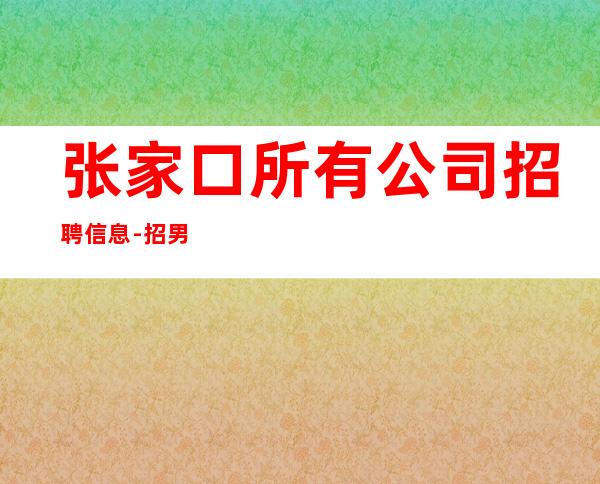 张家口所有公司招聘信息-招男